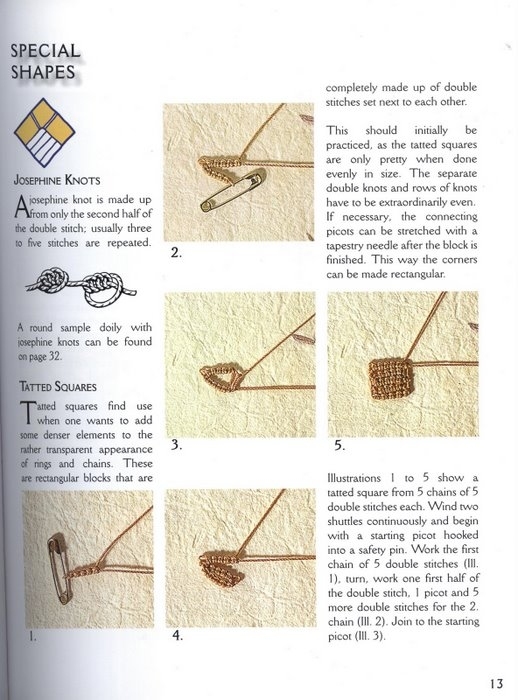 SPECIAL SHAPES

JOSEPHINE KNOTS

A josephine knot is made up from only the second half of the double stitch; usually three to five stitches are repeated.

A round sample doily with josephine knots can be found on page 32.

TATTED SQUARES

Tatted squares find use when one wants to add some denser elements to the rather transparent appearance of rings and chains. These are rectangular blocks that are

1.

2.

3.

4.

completely made up of double stitches set next to each other.

This should initially be practiced, as the tatted squares are only pretty when done evenly in size. The separate double knots and rows of knots have to be extraordinarily even. If necessary, the connecting picots can be stretched with a tapestry needle after the block is finished. This way the corners can be made rectangular.

5.

Illustrations 1 to 5 show a tatted square from 5 chains of 5 double stitches each. Wind two shuttles continuously and begin with a starting picot hooked into a safety pin. Work the first chain of 5 double stitches (Ill. 1), turn, work one first half of the double stitch, 1 picot and 5 more double stitches for the 2. chain (Ill. 2). Join to the starting picot (Ill. 3).

13